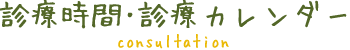 診療時間・診療カレンダー
consultation